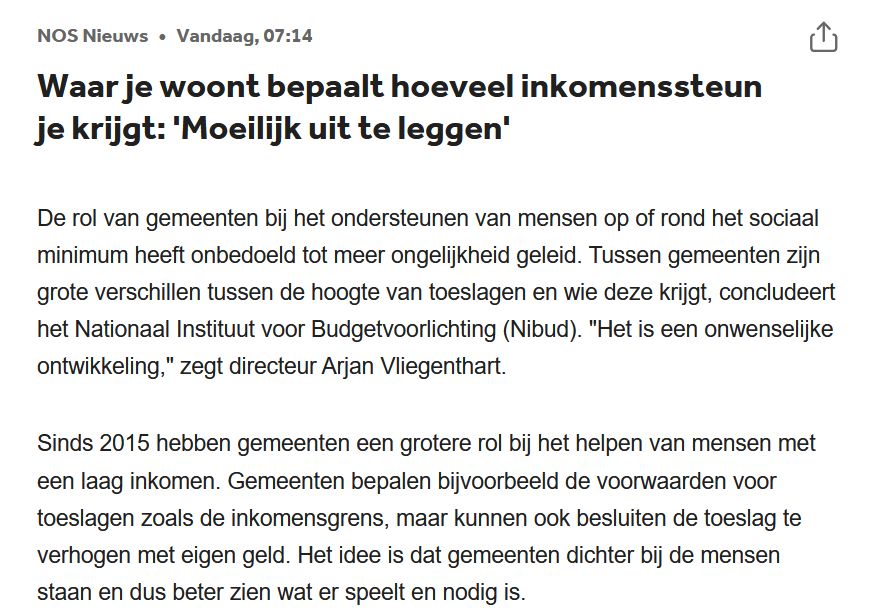 NOS Nieuws • Vandaag, 07:14

Waar je woont bepaalt hoeveel inkomenssteun je krijgt: 'Moeilijk uit te leggen'

De rol van gemeenten bij het ondersteunen van mensen op of rond het sociaal minimum heeft onbedoeld tot meer ongelijkheid geleid. Tussen gemeenten zijn grote verschillen tussen de hoogte van toeslagen en wie deze krijgt, concludeert het Nationaal Instituut voor Budgetvoorlichting (Nibud). "Het is een onwenselijke ontwikkeling," zegt directeur Arjan Vliegenthart.

Sinds 2015 hebben gemeenten een grotere rol bij het helpen van mensen met een laag inkomen. Gemeenten bepalen bijvoorbeeld de voorwaarden voor toeslagen zoals de inkomensgrens, maar kunnen ook besluiten de toeslag te verhogen met eigen geld. Het idee is dat gemeenten dichter bij de mensen staan en dus beter zien wat er speelt en nodig is.